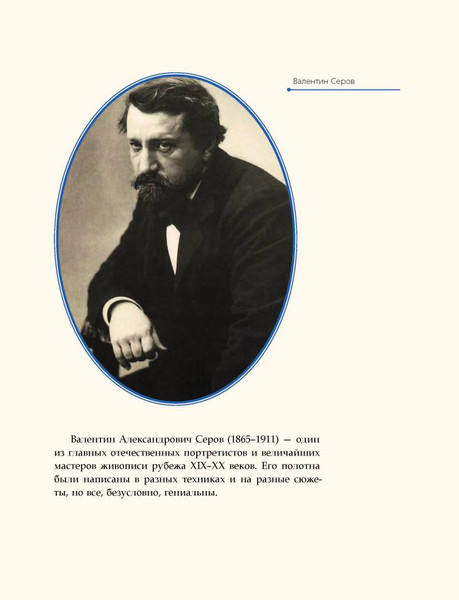 Валентин Серов

Валентин Александрович Серов (1865–1911) — один из главных отечественных портретистов и величайших мастеров живописи рубежа XIX–XX веков. Его полотна были написаны в разных техниках и на разные сюжеты, но все, безусловно, гениальны.